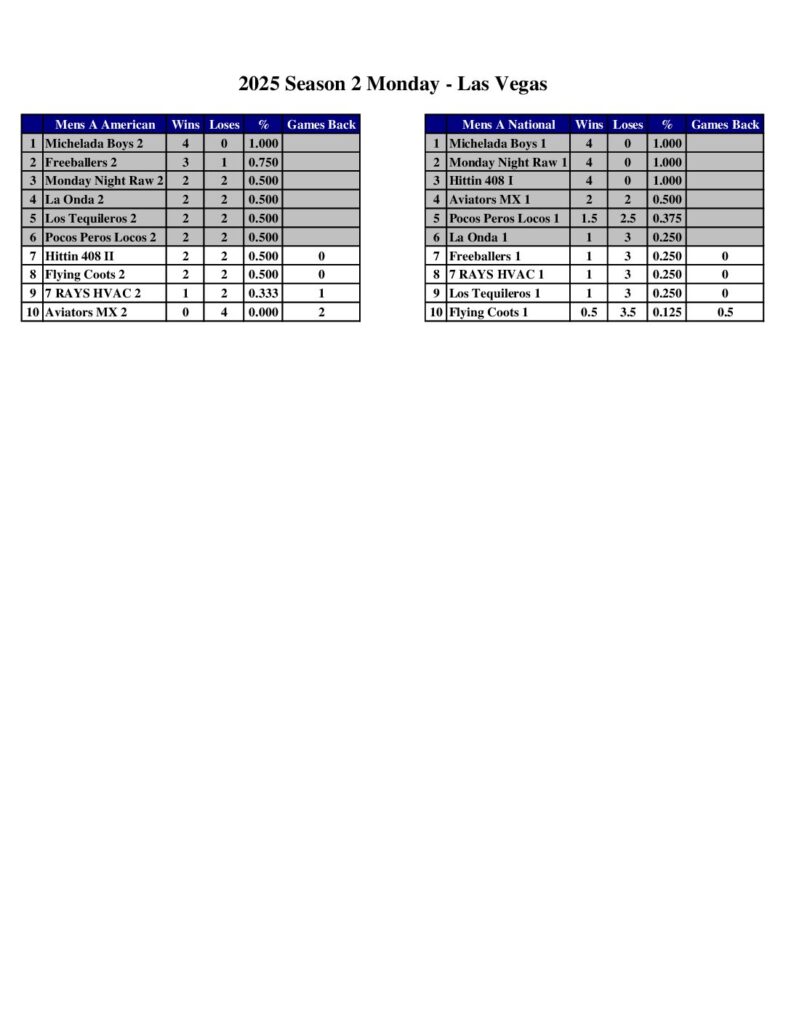 2025 Season 2 Monday - Las Vegas

| | Mens A American | Wins | Loses | % | Games Back |
|---|---|---|---|---|---|
| 1 | Michelada Boys 2 | 4 | 0 | 1.000 | |
| 2 | Freeballers 2 | 3 | 1 | 0.750 | |
| 3 | Monday Night Raw 2 | 2 | 2 | 0.500 | |
| 4 | La Onda 2 | 2 | 2 | 0.500 | |
| 5 | Los Tequileros 2 | 2 | 2 | 0.500 | |
| 6 | Pocos Peros Locos 2 | 2 | 2 | 0.500 | |
| 7 | Hittin 408 II | 2 | 2 | 0.500 | 0 |
| 8 | Flying Coots 2 | 2 | 2 | 0.500 | 0 |
| 9 | 7 RAYS HVAC 2 | 1 | 2 | 0.333 | 1 |
| 10 | Aviators MX 2 | 0 | 4 | 0.000 | 2 |

| | Mens A National | Wins | Loses | % | Games Back |
|---|---|---|---|---|---|
| 1 | Michelada Boys 1 | 4 | 0 | 1.000 | |
| 2 | Monday Night Raw 1 | 4 | 0 | 1.000 | |
| 3 | Hittin 408 I | 4 | 0 | 1.000 | |
| 4 | Aviators MX 1 | 2 | 2 | 0.500 | |
| 5 | Pocos Peros Locos 1 | 1.5 | 2.5 | 0.375 | |
| 6 | La Onda 1 | 1 | 3 | 0.250 | |
| 7 | Freeballers 1 | 1 | 3 | 0.250 | 0 |
| 8 | 7 RAYS HVAC 1 | 1 | 3 | 0.250 | 0 |
| 9 | Los Tequileros 1 | 1 | 3 | 0.250 | 0 |
| 10 | Flying Coots 1 | 0.5 | 3.5 | 0.125 | 0.5 |